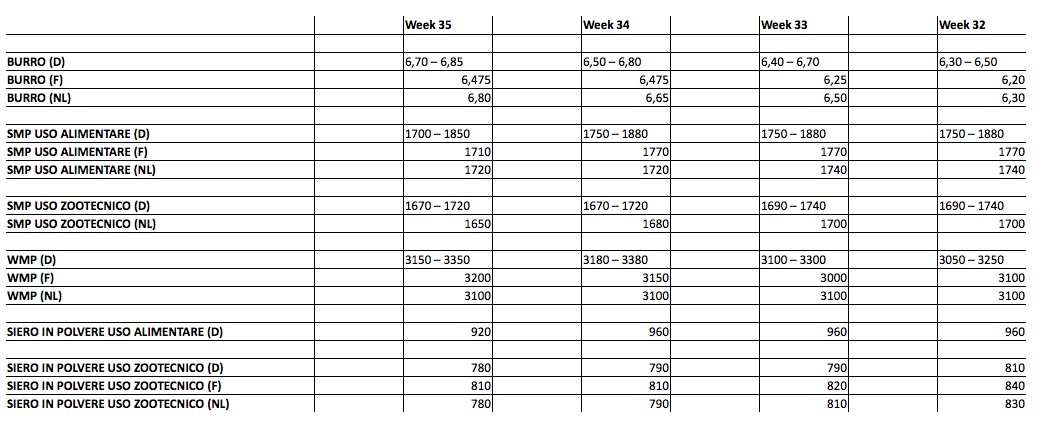 | | Week 35 | Week 34 | Week 33 | Week 32 |
|---|---|---|---|---|
| | | | | |
| BURRO (D) | 6,70 – 6,85 | 6,50 – 6,80 | 6,40 – 6,70 | 6,30 – 6,50 |
| BURRO (F) | 6,475 | 6,475 | 6,25 | 6,20 |
| BURRO (NL) | 6,80 | 6,65 | 6,50 | 6,30 |
| | | | | |
| SMP USO ALIMENTARE (D) | 1700 – 1850 | 1750 – 1880 | 1750 – 1880 | 1750 – 1880 |
| SMP USO ALIMENTARE (F) | 1710 | 1770 | 1770 | 1770 |
| SMP USO ALIMENTARE (NL) | 1720 | 1720 | 1740 | 1740 |
| | | | | |
| SMP USO ZOOTECNICO (D) | 1670 – 1720 | 1670 – 1720 | 1690 – 1740 | 1690 – 1740 |
| SMP USO ZOOTECNICO (NL) | 1650 | 1680 | 1700 | 1700 |
| | | | | |
| WMP (D) | 3150 – 3350 | 3180 – 3380 | 3100 – 3300 | 3050 – 3250 |
| WMP (F) | 3200 | 3150 | 3000 | 3100 |
| WMP (NL) | 3100 | 3100 | 3100 | 3100 |
| | | | | |
| SIERO IN POLVERE USO ALIMENTARE (D) | 920 | 960 | 960 | 960 |
| | | | | |
| SIERO IN POLVERE USO ZOOTECNICO (D) | 780 | 790 | 790 | 810 |
| SIERO IN POLVERE USO ZOOTECNICO (F) | 810 | 810 | 820 | 840 |
| SIERO IN POLVERE USO ZOOTECNICO (NL) | 780 | 790 | 810 | 830 |